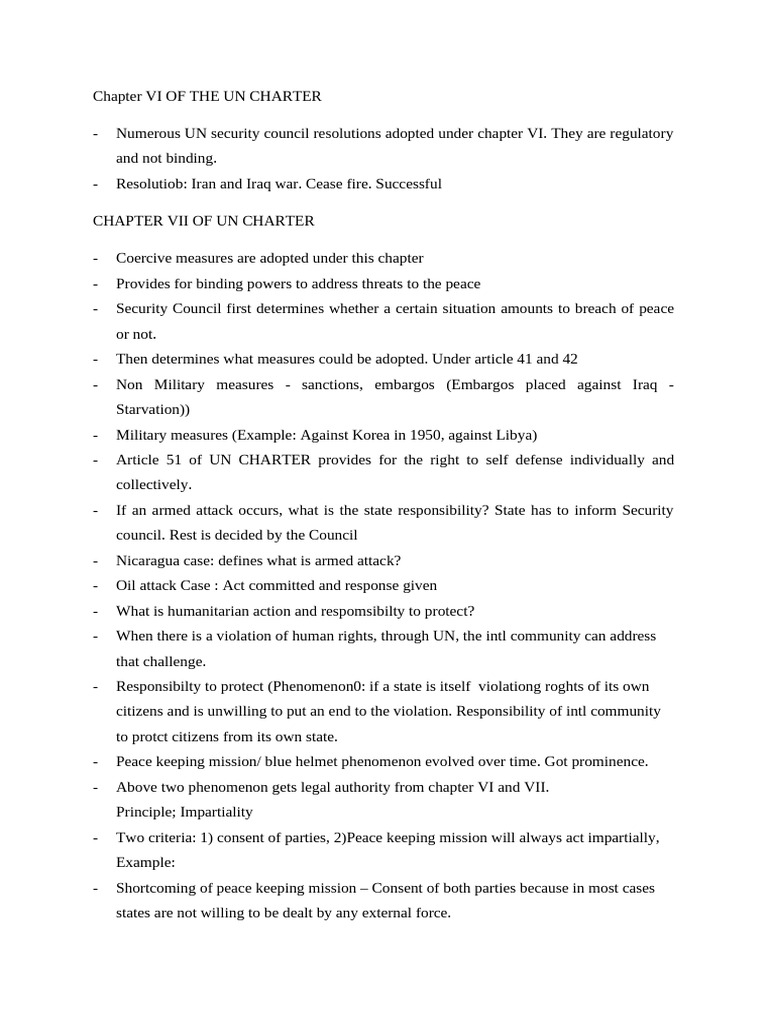 Chapter VI OF THE UN CHARTER

- Numerous UN security council resolutions adopted under chapter VI. They are regulatory and not binding.
- Resolutiob: Iran and Iraq war. Cease fire. Successful

CHAPTER VII OF UN CHARTER

- Coercive measures are adopted under this chapter
- Provides for binding powers to address threats to the peace
- Security Council first determines whether a certain situation amounts to breach of peace or not.
- Then determines what measures could be adopted. Under article 41 and 42
- Non Military measures - sanctions, embargos (Embargos placed against Iraq - Starvation))
- Military measures (Example: Against Korea in 1950, against Libya)
- Article 51 of UN CHARTER provides for the right to self defense individually and collectively.
- If an armed attack occurs, what is the state responsibility? State has to inform Security council. Rest is decided by the Council
- Nicaragua case: defines what is armed attack?
- Oil attack Case : Act committed and response given
- What is humanitarian action and respomsibilty to protect?
- When there is a violation of human rights, through UN, the intl community can address that challenge.
- Responsibilty to protect (Phenomenon0: if a state is itself violationg roghts of its own citizens and is unwilling to put an end to the violation. Responsibility of intl community to protct citizens from its own state.
- Peace keeping mission/ blue helmet phenomenon evolved over time. Got prominence.
- Above two phenomenon gets legal authority from chapter VI and VII.
Principle; Impartiality
- Two criteria: 1) consent of parties, 2)Peace keeping mission will always act impartially, Example:
- Shortcoming of peace keeping mission – Consent of both parties because in most cases states are not willing to be dealt by any external force.